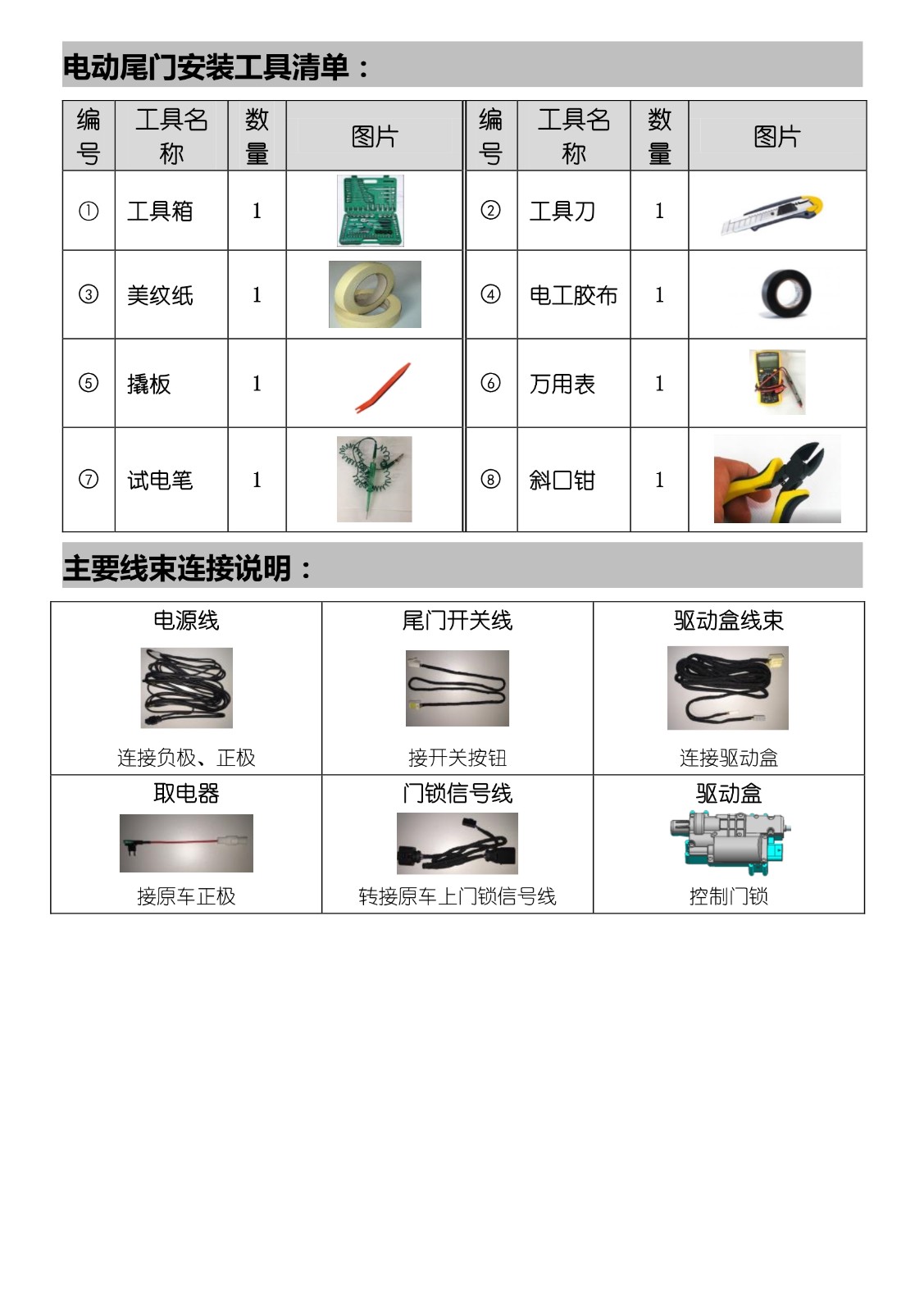 电动尾门安装工具清单：

| 编号 | 工具名称 | 数量 | 图片 | 编号 | 工具名称 | 数量 | 图片 |
|---|---|---|---|---|---|---|---|
| ① | 工具箱 | 1 | | ② | 工具刀 | 1 | |
| ③ | 美纹纸 | 1 | | ④ | 电工胶布 | 1 | |
| ⑤ | 撬板 | 1 | | ⑥ | 万用表 | 1 | |
| ⑦ | 试电笔 | 1 | | ⑧ | 斜口钳 | 1 | |

主要线束连接说明：

| 电源线 | 尾门开关线 | 驱动盒线束 |
|---|---|---|
| 连接负极、正极 | 接开关按钮 | 连接驱动盒 |
| 取电器 | 门锁信号线 | 驱动盒 |
| 接原车正极 | 转接原车上门锁信号线 | 控制门锁 |